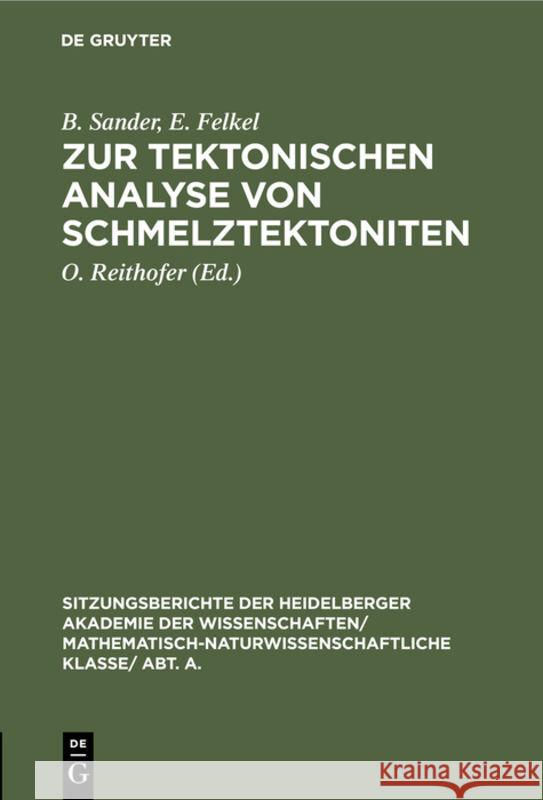 DE GRUYTER

B. Sander, E. Felkel

ZUR TEKTONISCHEN ANALYSE VON SCHMELZTEKTONITEN

O. Reithofer (Ed.)

SITZUNGSBERICHTE DER HEIDELBERGER AKADEMIE DER WISSENSCHAFTEN/ MATHEMATISCH-NATURWISSENSCHAFTLICHE KLASSE/ ABT. A.

DE
G